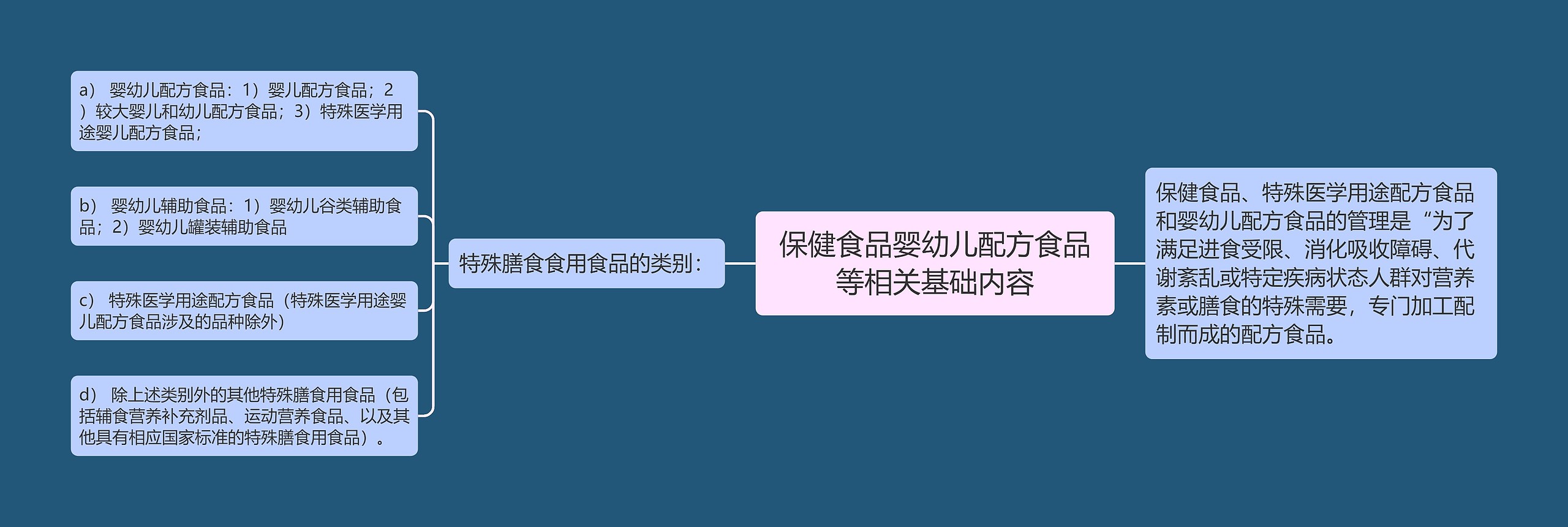 保健食品婴幼儿配方食品等相关基础内容

特殊膳食食用食品的类别：

a） 婴幼儿配方食品：1）婴儿配方食品；2）较大婴儿和幼儿配方食品；3）特殊医学用途婴儿配方食品；

b） 婴幼儿辅助食品：1）婴幼儿谷类辅助食品；2）婴幼儿罐装辅助食品

c） 特殊医学用途配方食品（特殊医学用途婴儿配方食品涉及的品种除外）

d） 除上述类别外的其他特殊膳食用食品（包括辅食营养补充剂品、运动营养食品、以及其他具有相应国家标准的特殊膳食用食品）。

保健食品、特殊医学用途配方食品和婴幼儿配方食品的管理是“为了满足进食受限、消化吸收障碍、代谢紊乱或特定疾病状态人群对营养素或膳食的特殊需要，专门加工配制而成的配方食品。